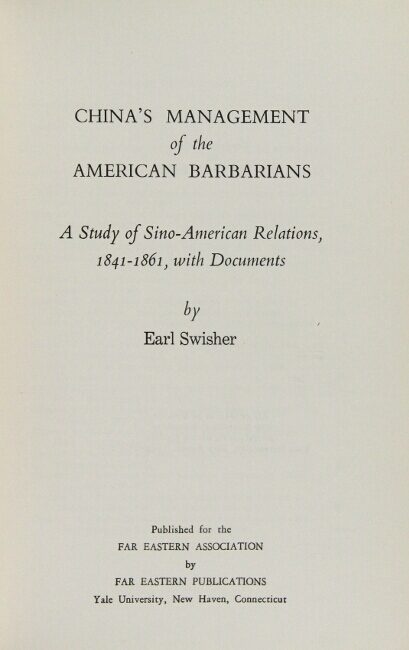 CHINA'S MANAGEMENT
of the
AMERICAN BARBARIANS

A Study of Sino-American Relations, 1841-1861, with Documents

by
Earl Swisher

Published for the
FAR EASTERN ASSOCIATION
by
FAR EASTERN PUBLICATIONS
Yale University, New Haven, Connecticut